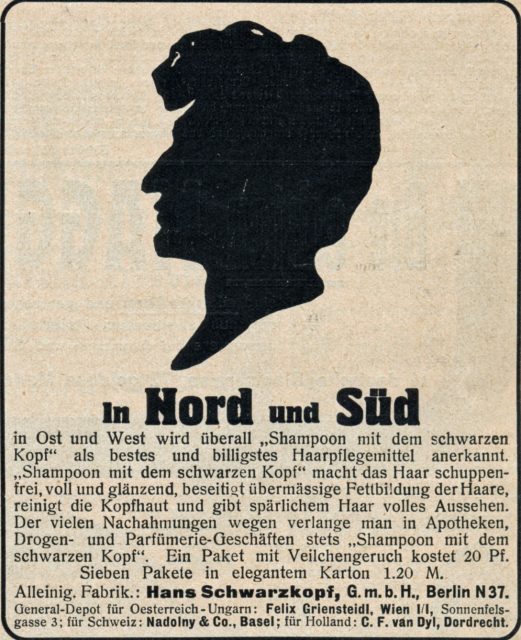 In Nord und Süd

in Ost und West wird überall „Shampoon mit dem schwarzen Kopf“ als bestes und billigstes Haarpflegemittel anerkannt. „Shampoon mit dem schwarzen Kopf“ macht das Haar schuppenfrei, voll und glänzend, beseitigt übermässige Fettbildung der Haare, reinigt die Kopfhaut und gibt spärlichem Haar volles Aussehen. Der vielen Nachahmungen wegen verlange man in Apotheken, Drogen- und Parfümerie-Geschäften stets „Shampoon mit dem schwarzen Kopf“. Ein Paket mit Veilchengeruch kostet 20 Pf. Sieben Pakete in elegantem Karton 1.20 M.

Alleinig. Fabrik.: Hans Schwarzkopf, G. m. b. H., Berlin N 37.

General-Depot für Oesterreich-Ungarn: Felix Griensteidl, Wien I/I, Sonnenfelsgasse 3; für Schweiz: Nadolny & Co., Basel; für Holland: C. F. van Dyl, Dordrecht.